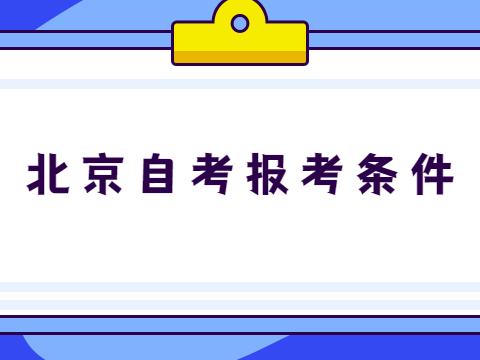 北京自考报考条件